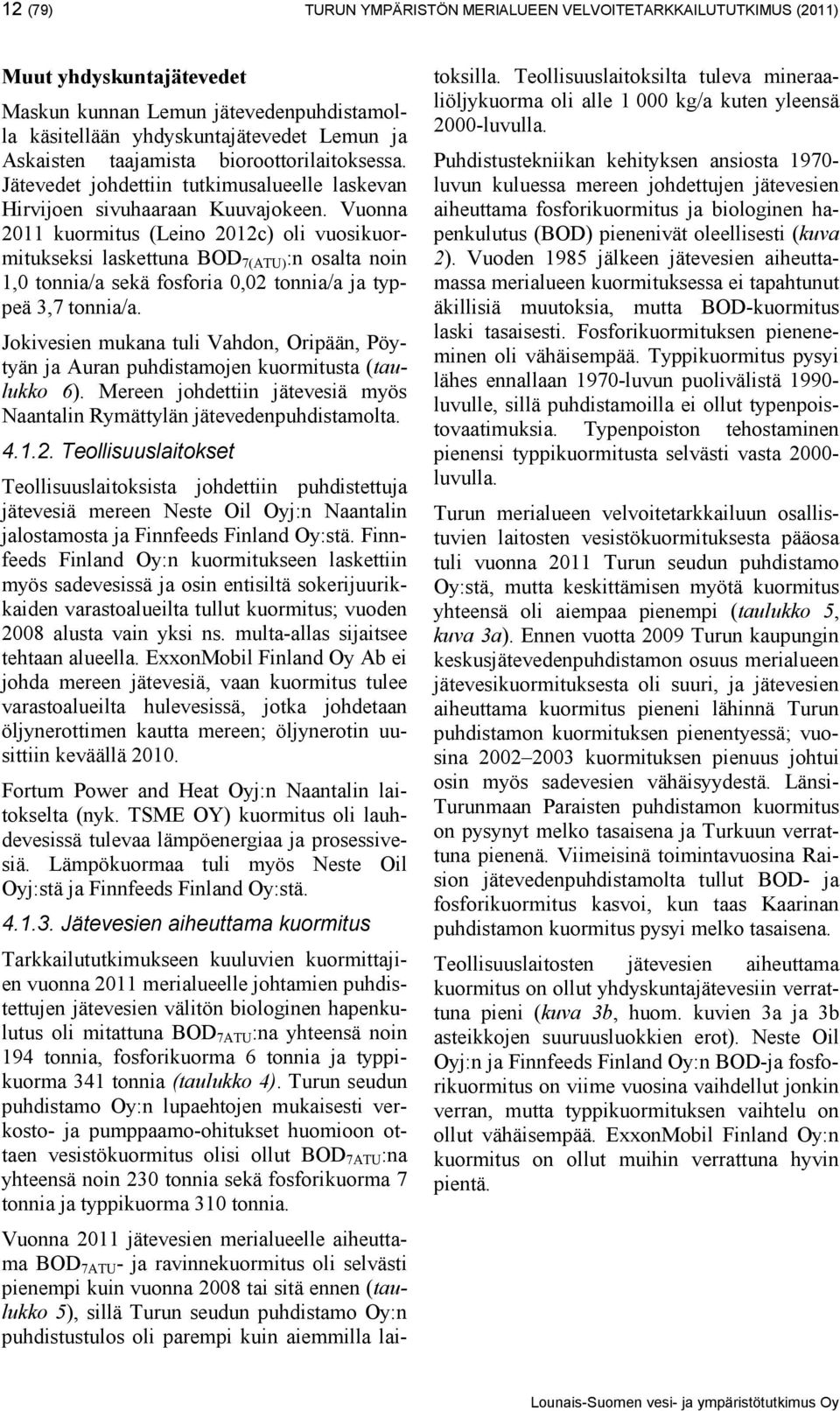 12 (79) TURUN YMPÄRISTÖN MERIALUEEN VELVOITETARKKAILUTUTKIMUS (2011)

Muut yhdyskuntajätevedet

Maskun kunnan Lemun jätevedenpuhdistamolla käsitellään yhdyskuntajätevedet Lemun ja Askaisten taajamista bioroottorilaitoksessa. Jätevedet johdettiin tutkimusalueelle laskevan Hirvijoen sivuhaaraan Kuuvajokeen. Vuonna 2011 kuormitus (Leino 2012c) oli vuosikuormitukseksi laskettuna $BOD_{7(ATU)}$:n osalta noin 1,0 tonnia/a sekä fosforia 0,02 tonnia/a ja typpeä 3,7 tonnia/a.

Jokivesien mukana tuli Vahdon, Oripään, Pöytyän ja Auran puhdistamojen kuormitusta (taulukko 6). Mereen johdettiin jätevesiä myös Naantalin Rymättylän jätevedenpuhdistamolta.

4.1.2. Teollisuuslaitokset

Teollisuuslaitoksista johdettiin puhdistettuja jätevesiä mereen Neste Oil Oyj:n Naantalin jalostamosta ja Finnfeeds Finland Oy:stä. Finnfeeds Finland Oy:n kuormitukseen laskettiin myös sadevesissä ja osin entisiltä sokerijuurikkaiden varastoalueilta tullut kuormitus; vuoden 2008 alusta vain yksi ns. multa-allas sijaitsee tehtaan alueella. ExxonMobil Finland Oy Ab ei johda mereen jätevesiä, vaan kuormitus tulee varastoalueilta hulevesissä, jotka johdetaan öljynerottimen kautta mereen; öljynerotin uusittiin keväällä 2010.

Fortum Power and Heat Oyj:n Naantalin laitokselta (nyk. TSME OY) kuormitus oli lauhdevesissä tulevaa lämpöenergiaa ja prosessivesiä. Lämpökuormaa tuli myös Neste Oil Oyj:stä ja Finnfeeds Finland Oy:stä.

4.1.3. Jätevesien aiheuttama kuormitus

Tarkkailututkimukseen kuuluvien kuormittajien vuonna 2011 merialueelle johtamien puhdistettujen jätevesien välitön biologinen hapenkulutus oli mitattuna $BOD_{7ATU}$:na yhteensä noin 194 tonnia, fosforikuorma 6 tonnia ja typpikuorma 341 tonnia (taulukko 4). Turun seudun puhdistamo Oy:n lupaehtojen mukaisesti verkosto- ja pumppaamo-ohitukset huomioon ottaen vesistökuormitus olisi ollut $BOD_{7ATU}$:na yhteensä noin 230 tonnia sekä fosforikuorma 7 tonnia ja typpikuorma 310 tonnia.

Vuonna 2011 jätevesien merialueelle aiheuttama $BOD_{7ATU}$- ja ravinnekuormitus oli selvästi pienempi kuin vuonna 2008 tai sitä ennen (taulukko 5), sillä Turun seudun puhdistamo Oy:n puhdistustulos oli parempi kuin aiemmilla laitoksilla. Teollisuuslaitoksilta tuleva mineraaliöljykuorma oli alle 1 000 kg/a kuten yleensä 2000-luvulla.

Puhdistustekniikan kehityksen ansiosta 1970-luvun kuluessa mereen johdettujen jätevesien aiheuttama fosforikuormitus ja biologinen hapenkulutus (BOD) pienenivät oleellisesti (kuva 2). Vuoden 1985 jälkeen jätevesien aiheuttamassa merialueen kuormituksessa ei tapahtunut äkillisiä muutoksia, mutta BOD-kuormitus laski tasaisesti. Fosforikuormituksen pieneneminen oli vähäisempää. Typpikuormitus pysyi lähes ennallaan 1970-luvun puolivälistä 1990-luvulle, sillä puhdistamoilla ei ollut typenpoistovaatimuksia. Typenpoiston tehostaminen pienensi typpikuormitusta selvästi vasta 2000-luvulla.

Turun merialueen velvoitetarkkailuun osallistuvien laitosten vesistökuormituksesta pääosa tuli vuonna 2011 Turun seudun puhdistamo Oy:stä, mutta keskittämisen myötä kuormitus yhteensä oli aiempaa pienempi (taulukko 5, kuva 3a). Ennen vuotta 2009 Turun kaupungin keskusjätevedenpuhdistamon osuus merialueen jätevesikuormituksesta oli suuri, ja jätevesien aiheuttama kuormitus pieneni lähinnä Turun puhdistamon kuormituksen pienentyessä; vuosina 2002–2003 kuormituksen pienuus johtui osin myös sadevesien vähäisyydestä. Länsi-Turunmaan Paraisten puhdistamon kuormitus on pysynyt melko tasaisena ja Turkuun verrattuna pienenä. Viimeisinä toimintavuosina Raision jätevedenpuhdistamolta tullut BOD- ja fosforikuormitus kasvoi, kun taas Kaarinan puhdistamon kuormitus pysyi melko tasaisena.

Teollisuuslaitosten jätevesien aiheuttama kuormitus on ollut yhdyskuntajätevesiin verrattuna pieni (kuva 3b, huom. kuvien 3a ja 3b asteikkojen suuruusluokkien erot). Neste Oil Oyj:n ja Finnfeeds Finland Oy:n BOD-ja fosforikuormitus on viime vuosina vaihdellut jonkin verran, mutta typpikuormituksen vaihtelu on ollut vähäisempää. ExxonMobil Finland Oy:n kuormitus on ollut muihin verrattuna hyvin pientä.

Lounais-Suomen vesi- ja ympäristötutkimus Oy